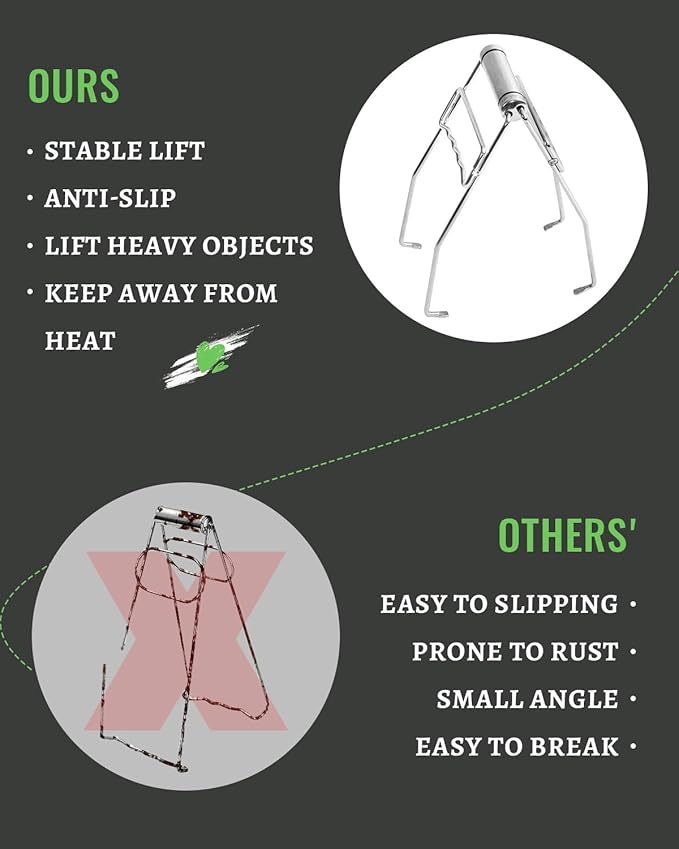 OURS

• STABLE LIFT
• ANTI-SLIP
• LIFT HEAVY OBJECTS
• KEEP AWAY FROM HEAT

OTHERS'

EASY TO SLIPPING •
PRONE TO RUST •
SMALL ANGLE •
EASY TO BREAK •